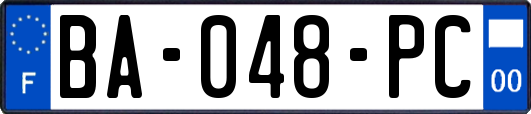 F

BA-048-PC

00